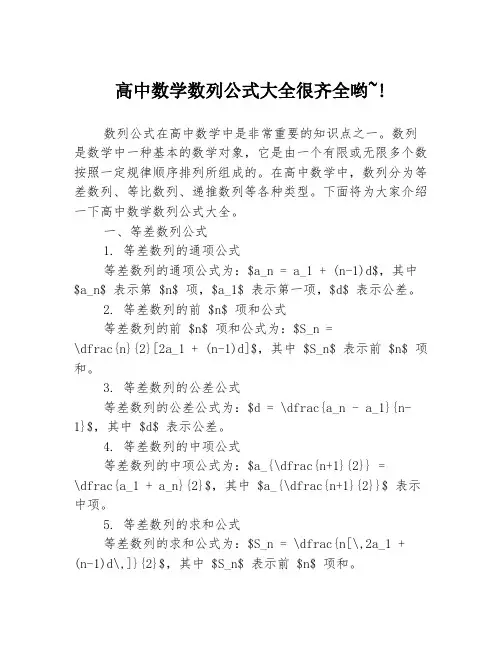 高中数学数列公式大全很齐全哟~!

数列公式在高中数学中是非常重要的知识点之一。数列是数学中一种基本的数学对象，它是由一个有限或无限多个数按照一定规律顺序排列所组成的。在高中数学中，数列分为等差数列、等比数列、递推数列等各种类型。下面将为大家介绍一下高中数学数列公式大全。

一、等差数列公式

1. 等差数列的通项公式

等差数列的通项公式为：\$a_n = a_1 + (n-1)d\$，其中 \$a_n\$ 表示第 \$n\$ 项，\$a_1\$ 表示第一项，\$d\$ 表示公差。

2. 等差数列的前 \$n\$ 项和公式

等差数列的前 \$n\$ 项和公式为：\$S_n = \dfrac{n}{2}[2a_1 + (n-1)d]\$，其中 \$S_n\$ 表示前 \$n\$ 项和。

3. 等差数列的公差公式

等差数列的公差公式为：\$d = \dfrac{a_n - a_1}{n-1}\$，其中 \$d\$ 表示公差。

4. 等差数列的中项公式

等差数列的中项公式为：\$a_{\dfrac{n+1}{2}} = \dfrac{a_1 + a_n}{2}\$，其中 \$a_{\dfrac{n+1}{2}}\$ 表示中项。

5. 等差数列的求和公式

等差数列的求和公式为：\$S_n = \dfrac{n[\,2a_1 + (n-1)d\,]}{2}\$，其中 \$S_n\$ 表示前 \$n\$ 项和。